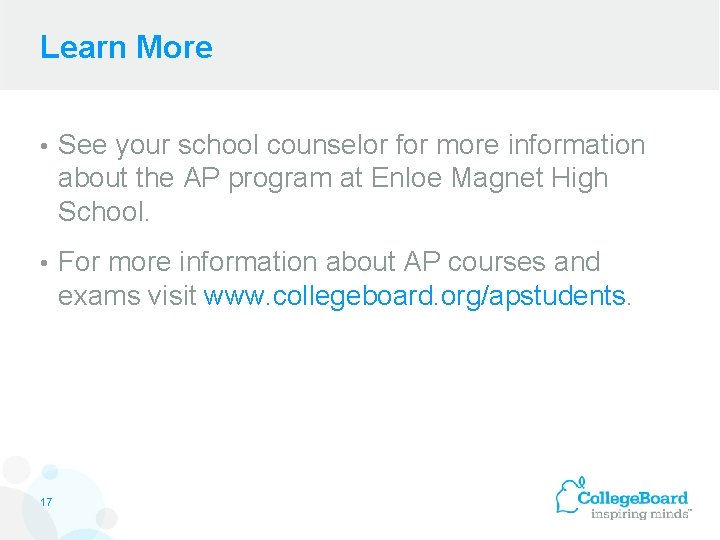 Learn More

• See your school counselor for more information about the AP program at Enloe Magnet High School.

• For more information about AP courses and exams visit www.collegeboard.org/apstudents.

17

CollegeBoard
inspiring minds™